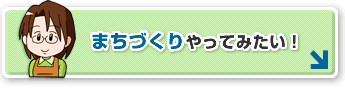 まちづくりやってみたい！